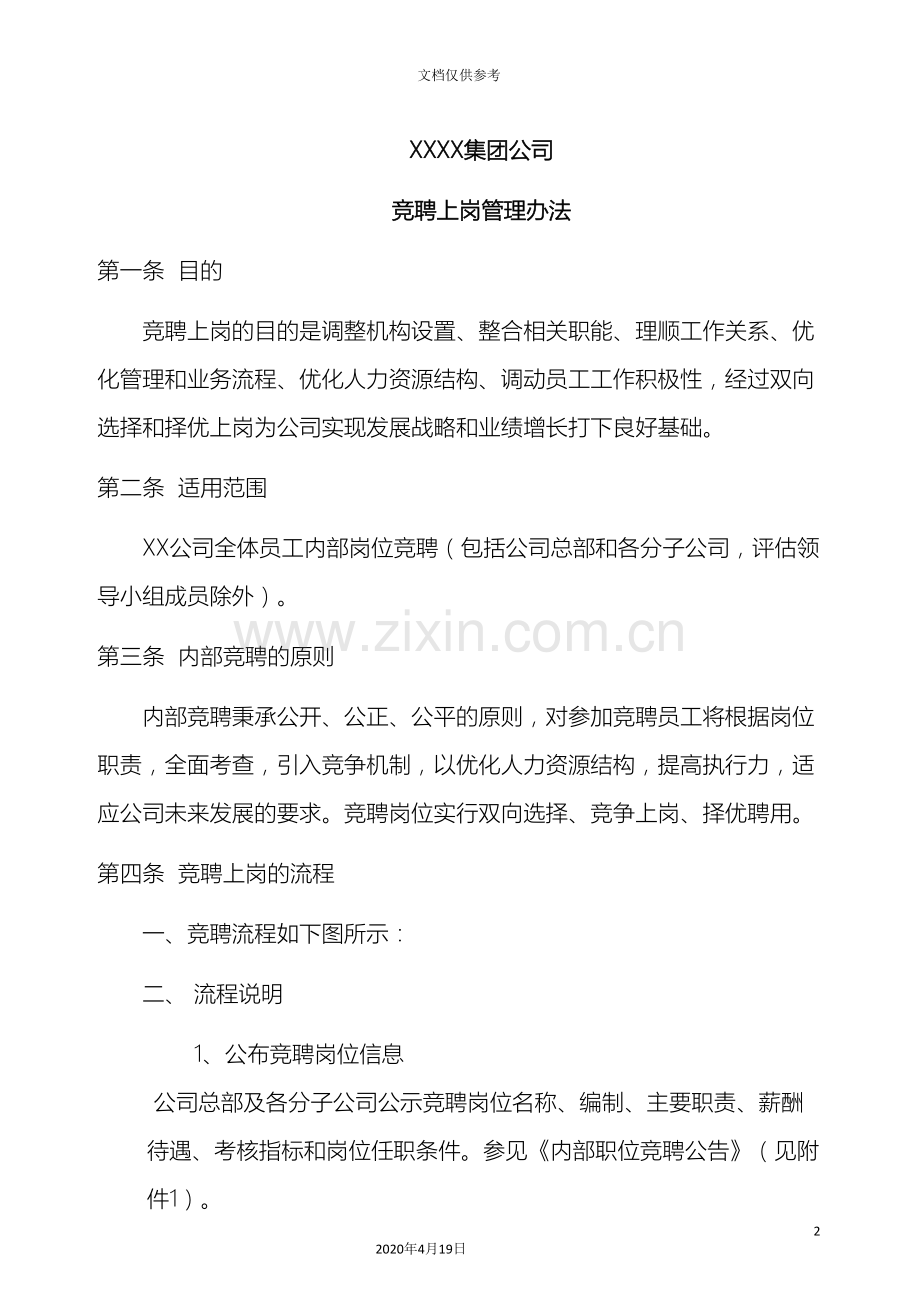 文档仅供参考

XXXX集团公司

竞聘上岗管理办法

第一条 目的

竞聘上岗的目的是调整机构设置、整合相关职能、理顺工作关系、优化管理和业务流程、优化人力资源结构、调动员工工作积极性，经过双向选择和择优上岗为公司实现发展战略和业绩增长打下良好基础。

第二条 适用范围

XX公司全体员工内部岗位竞聘（包括公司总部和各分子公司，评估领导小组成员除外）。

www.zixin.com.cn

第三条 内部竞聘的原则

内部竞聘秉承公开、公正、公平的原则，对参加竞聘员工将根据岗位职责，全面考查，引入竞争机制，以优化人力资源结构，提高执行力，适应公司未来发展的要求。竞聘岗位实行双向选择、竞争上岗、择优聘用。

第四条 竞聘上岗的流程

一、竞聘流程如下图所示：

二、 流程说明

1、公布竞聘岗位信息

公司总部及各分子公司公示竞聘岗位名称、编制、主要职责、薪酬待遇、考核指标和岗位任职条件。参见《内部职位竞聘公告》（见附件1）。

2

2020年4月19日